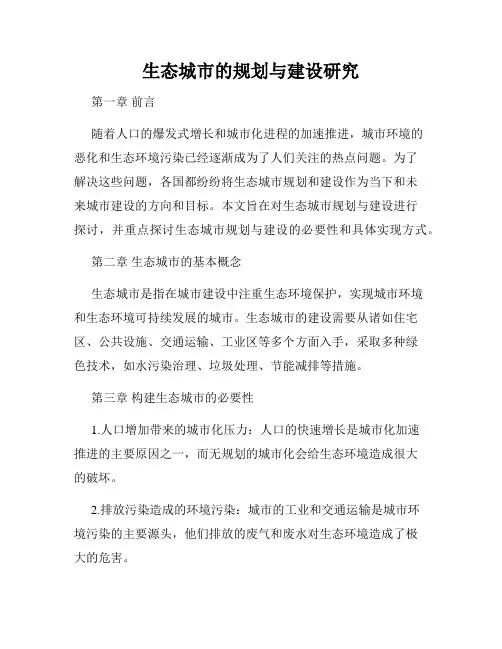 生态城市的规划与建设研究

第一章 前言

随着人口的爆发式增长和城市化进程的加速推进，城市环境的恶化和生态环境污染已经逐渐成为了人们关注的热点问题。为了解决这些问题，各国都纷纷将生态城市规划和建设作为当下和未来城市建设的方向和目标。本文旨在对生态城市规划与建设进行探讨，并重点探讨生态城市规划与建设的必要性和具体实现方式。

第二章 生态城市的基本概念

生态城市是指在城市建设中注重生态环境保护，实现城市环境和生态环境可持续发展的城市。生态城市的建设需要从诸如住宅区、公共设施、交通运输、工业区等多个方面入手，采取多种绿色技术，如水污染治理、垃圾处理、节能减排等措施。

第三章 构建生态城市的必要性

1.人口增加带来的城市化压力：人口的快速增长是城市化加速推进的主要原因之一，而无规划的城市化会给生态环境造成很大的破坏。

2.排放污染造成的环境污染：城市的工业和交通运输是城市环境污染的主要源头，他们排放的废气和废水对生态环境造成了极大的危害。